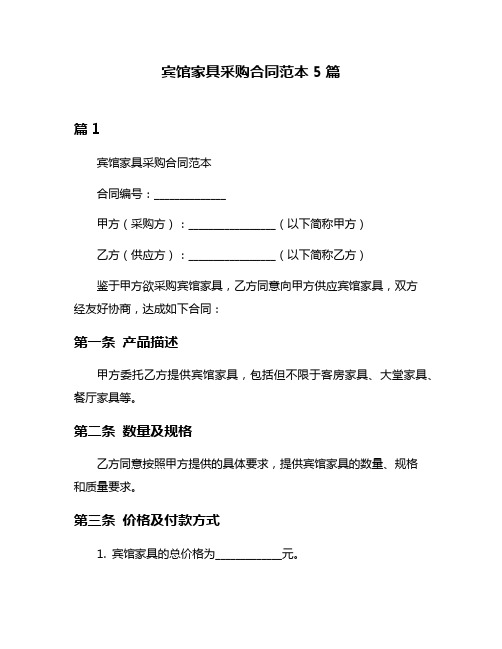 宾馆家具采购合同范本 5 篇

篇 1

宾馆家具采购合同范本

合同编号：______________

甲方（采购方）：________________（以下简称甲方）

乙方（供应方）：________________（以下简称乙方）

鉴于甲方欲采购宾馆家具，乙方同意向甲方供应宾馆家具，双方经友好协商，达成如下合同：

第一条 产品描述

甲方委托乙方提供宾馆家具，包括但不限于客房家具、大堂家具、餐厅家具等。

第二条 数量及规格

乙方同意按照甲方提供的具体要求，提供宾馆家具的数量、规格和质量要求。

第三条 价格及付款方式

1. 宾馆家具的总价格为____________元。